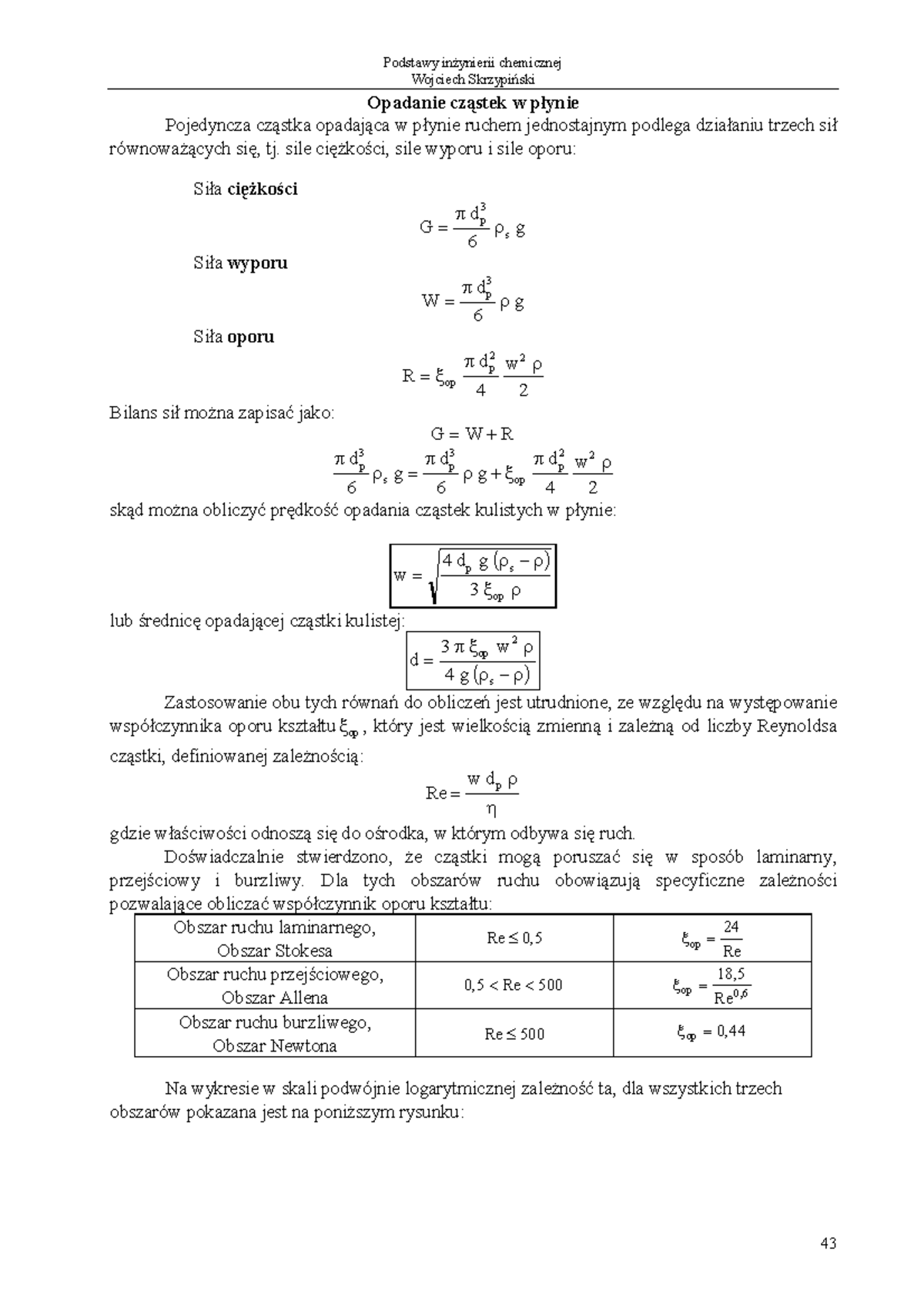 Podstawy inżynierii chemicznej
Wojciech Skrzypiński

Opadanie cząstek w płynie

Pojedyncza cząstka opadająca w płynie ruchem jednostajnym podlega działaniu trzech sił równoważących się, tj. sile ciężkości, sile wyporu i sile oporu:

Siła ciężkości

$G = \frac{\pi d_p^3}{6} \rho_s g$

Siła wyporu

$W = \frac{\pi d_p^3}{6} \rho g$

Siła oporu

$R = \xi_{op} \frac{\pi d_p^2}{4} \frac{w^2 \rho}{2}$

Bilans sił można zapisać jako:

$G = W + R$

$\frac{\pi d_p^3}{6} \rho_s g = \frac{\pi d_p^3}{6} \rho g + \xi_{op} \frac{\pi d_p^2}{4} \frac{w^2 \rho}{2}$

skąd można obliczyć prędkość opadania cząstek kulistych w płynie:

$w = \sqrt{\frac{4 d_p g (\rho_s - \rho)}{3 \xi_{op} \rho}}$

lub średnicę opadającej cząstki kulistej:

$d = \frac{3 \pi \xi_{op} w^2 \rho}{4 g (\rho_s - \rho)}$

Zastosowanie obu tych równań do obliczeń jest utrudnione, ze względu na występowanie współczynnika oporu kształtu $\xi_{op}$, który jest wielkością zmienną i zależną od liczby Reynoldsa cząstki, definiowanej zależnością:

$Re = \frac{w d_p \rho}{\eta}$

gdzie właściwości odnoszą się do ośrodka, w którym odbywa się ruch.

Doświadczalnie stwierdzono, że cząstki mogą poruszać się w sposób laminarny, przejściowy i burzliwy. Dla tych obszarów ruchu obowiązują specyficzne zależności pozwalające obliczać współczynnik oporu kształtu:

| Obszar ruchu laminarnego, Obszar Stokesa | $Re \leq 0,5$ | $\xi_{op} = \frac{24}{Re}$ |
|---|---|---|
| Obszar ruchu przejściowego, Obszar Allena | $0,5 < Re < 500$ | $\xi_{op} = \frac{18,5}{Re^{0,6}}$ |
| Obszar ruchu burzliwego, Obszar Newtona | $Re \leq 500$ | $\xi_{op} = 0,44$ |

Na wykresie w skali podwójnie logarytmicznej zależność ta, dla wszystkich trzech obszarów pokazana jest na poniższym rysunku:

43